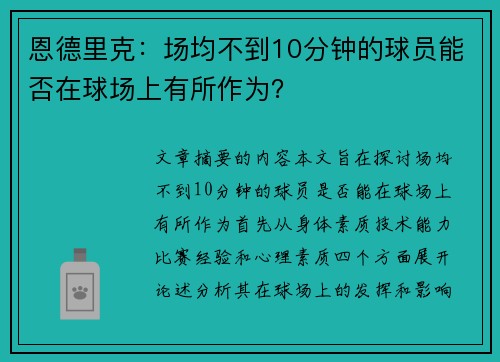 恩德里克：场均不到10分钟的球员能否在球场上有所作为?

文章摘要的内容本文旨在探讨场均不到10分钟的球员是否能在球场上有所作为首先从身体素质技术能力比赛经验和心理素质四个方面展开论述分析其在球场上的发挥和影响